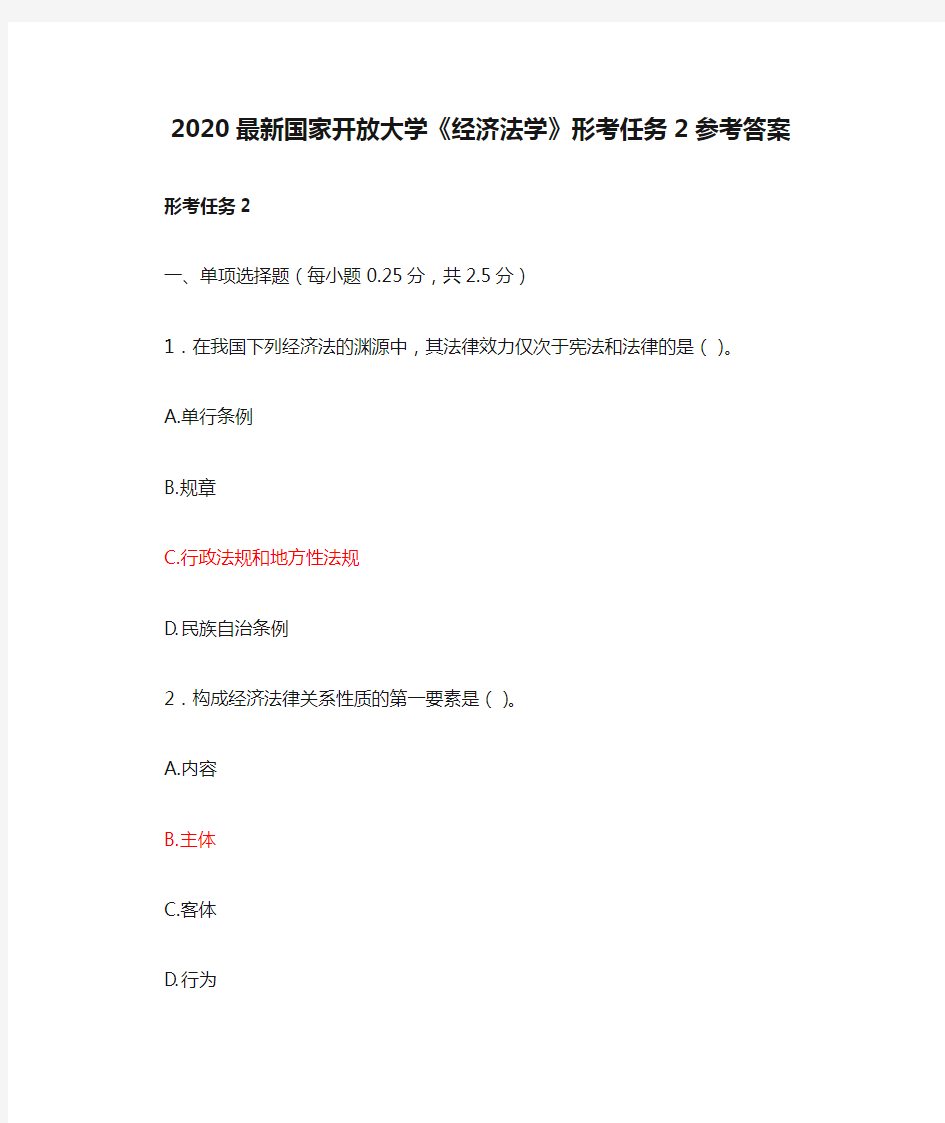 2020最新国家开放大学《经济法学》形考任务2参考答案

形考任务2

一、单项选择题（每小题0.25分，共2.5分）

1．在我国下列经济法的渊源中，其法律效力仅次于宪法和法律的是（ ）。

A.单行条例

B.规章

C.行政法规和地方性法规

D.民族自治条例

2．构成经济法律关系性质的第一要素是（ ）。

A.内容

B.主体

C.客体

D.行为